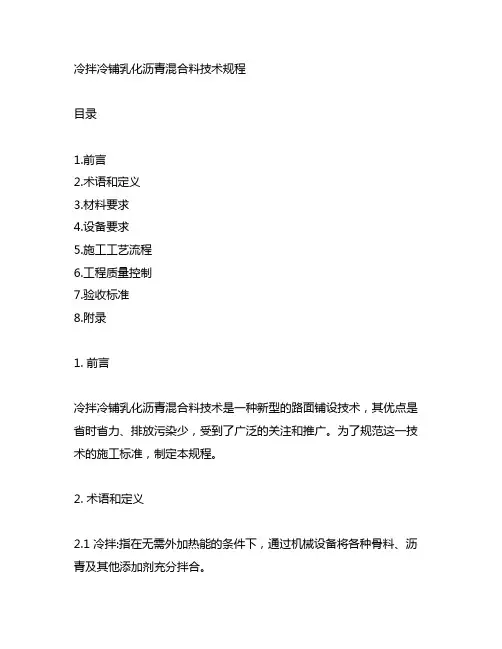 冷拌冷铺乳化沥青混合料技术规程

目录

1.前言
2.术语和定义
3.材料要求
4.设备要求
5.施工工艺流程
6.工程质量控制
7.验收标准
8.附录

1. 前言

冷拌冷铺乳化沥青混合料技术是一种新型的路面铺设技术，其优点是省时省力、排放污染少，受到了广泛的关注和推广。为了规范这一技术的施工标准，制定本规程。

2. 术语和定义

2.1 冷拌:指在无需外加热能的条件下，通过机械设备将各种骨料、沥青及其他添加剂充分拌合。